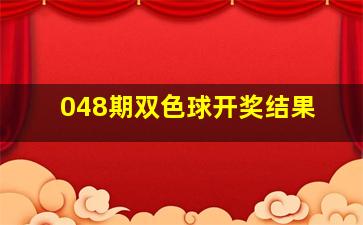 048期双色球开奖结果